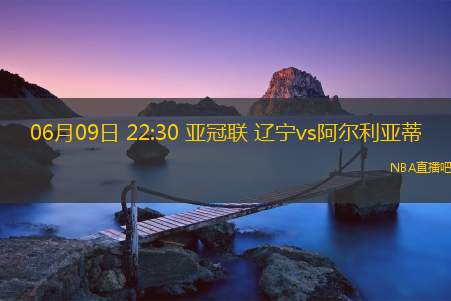 06月09日 22:30 亚冠联 辽宁vs阿尔利亚蒂

NBA直播吧